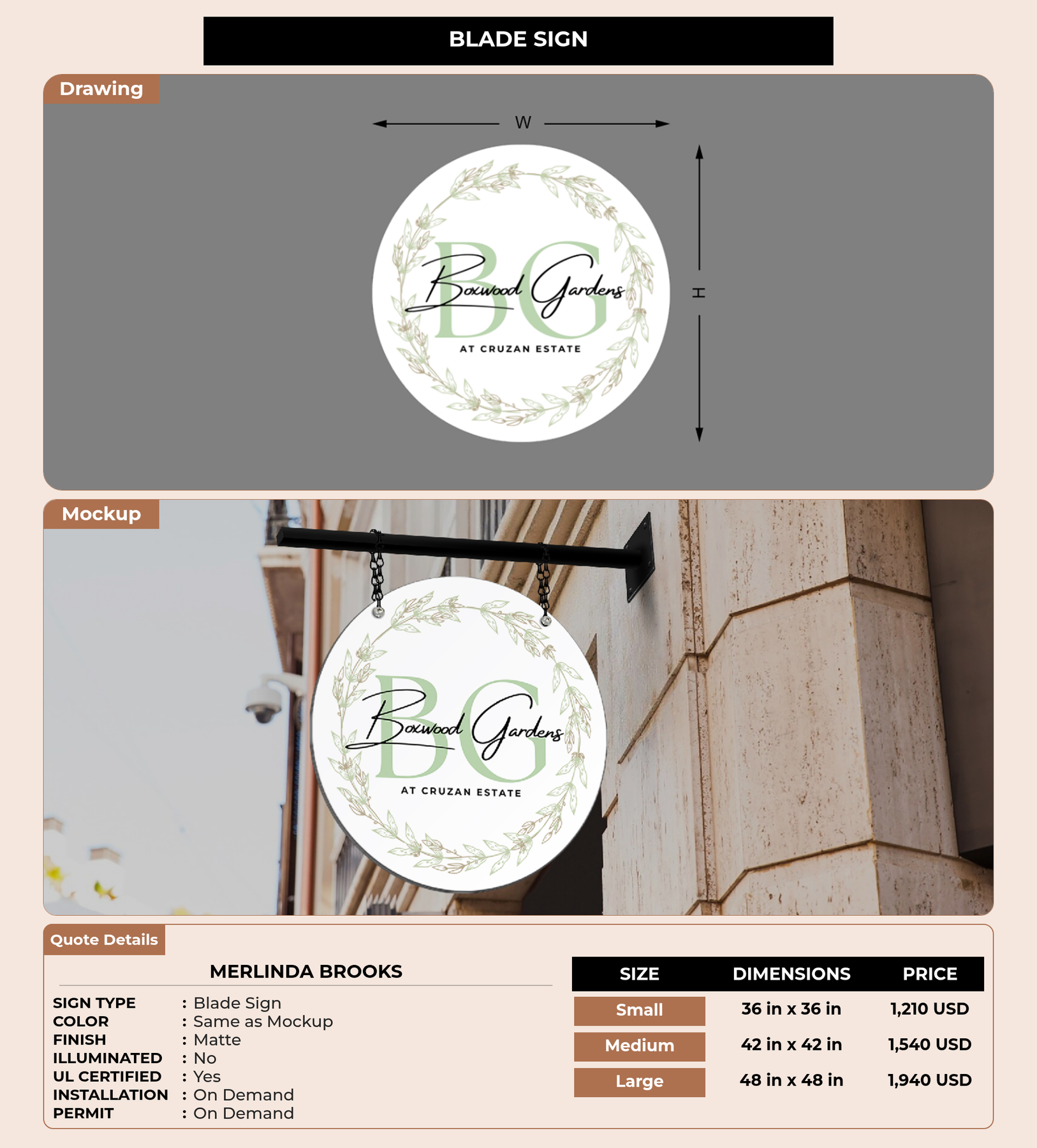 BLADE SIGN

Drawing

W

H

BG
Boxwood Gardens
AT CRUZAN ESTATE

Mockup

BG
Boxwood Gardens
AT CRUZAN ESTATE

Quote Details

MERLINDA BROOKS

SIGN TYPE : Blade Sign
COLOR : Same as Mockup
FINISH : Matte
ILLUMINATED : No
UL CERTIFIED : Yes
INSTALLATION : On Demand
PERMIT : On Demand

| SIZE | DIMENSIONS | PRICE |
|---|---|---|
| Small | 36 in x 36 in | 1,210 USD |
| Medium | 42 in x 42 in | 1,540 USD |
| Large | 48 in x 48 in | 1,940 USD |